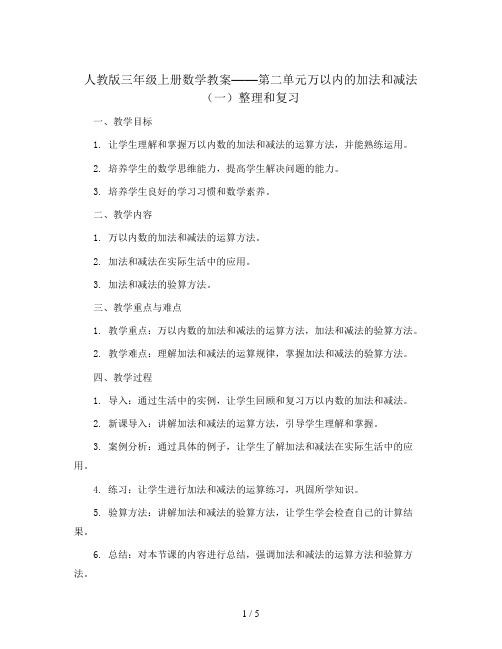 人教版三年级上册数学教案——第二单元万以内的加法和减法（一）整理和复习

一、教学目标

1. 让学生理解和掌握万以内数的加法和减法的运算方法，并能熟练运用。

2. 培养学生的数学思维能力，提高学生解决问题的能力。

3. 培养学生良好的学习习惯和数学素养。

二、教学内容

1. 万以内数的加法和减法的运算方法。

2. 加法和减法在实际生活中的应用。

3. 加法和减法的验算方法。

三、教学重点与难点

1. 教学重点：万以内数的加法和减法的运算方法，加法和减法的验算方法。

2. 教学难点：理解加法和减法的运算规律，掌握加法和减法的验算方法。

四、教学过程

1. 导入：通过生活中的实例，让学生回顾和复习万以内数的加法和减法。

2. 新课导入：讲解加法和减法的运算方法，引导学生理解和掌握。

3. 案例分析：通过具体的例子，让学生了解加法和减法在实际生活中的应用。

4. 练习：让学生进行加法和减法的运算练习，巩固所学知识。

5. 验算方法：讲解加法和减法的验算方法，让学生学会检查自己的计算结果。

6. 总结：对本节课的内容进行总结，强调加法和减法的运算方法和验算方法。

1 / 5